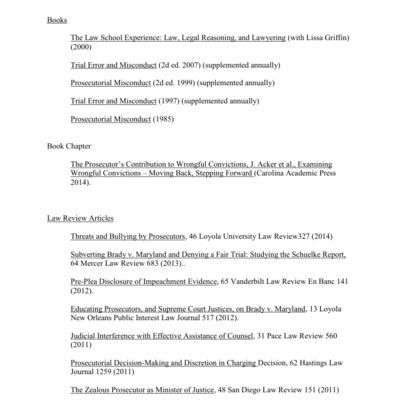 Books

The Law School Experience: Law, Legal Reasoning, and Lawyering (with Lissa Griffin) (2000)

Trial Error and Misconduct (2d ed. 2007) (supplemented annually)

Prosecutorial Misconduct (2d ed. 1999) (supplemented annually)

Trial Error and Misconduct (1997) (supplemented annually)

Prosecutorial Misconduct (1985)

Book Chapter

The Prosecutor's Contribution to Wrongful Convictions, J. Acker et al., Examining Wrongful Convictions – Moving Back, Stepping Forward (Carolina Academic Press 2014).

Law Review Articles

Threats and Bullying by Prosecutors, 46 Loyola University Law Review327 (2014)

Subverting Brady v. Maryland and Denying a Fair Trial: Studying the Schuelke Report, 64 Mercer Law Review 683 (2013)..

Pre-Plea Disclosure of Impeachment Evidence, 65 Vanderbilt Law Review En Banc 141 (2012).

Educating Prosecutors, and Supreme Court Justices, on Brady v. Maryland, 13 Loyola New Orleans Public Interest Law Journal 517 (2012).

Judicial Interference with Effective Assistance of Counsel, 31 Pace Law Review 560 (2011)

Prosecutorial Decision-Making and Discretion in Charging Decision, 62 Hastings Law Journal 1259 (2011)

The Zealous Prosecutor as Minister of Justice, 48 San Diego Law Review 151 (2011)